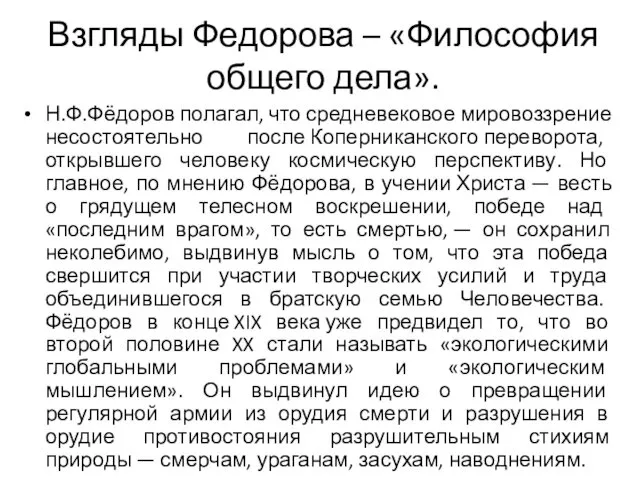 Взгляды Федорова – «Философия общего дела».

• Н.Ф.Фёдоров полагал, что средневековое мировоззрение несостоятельно после Коперниканского переворота, открывшего человеку космическую перспективу. Но главное, по мнению Фёдорова, в учении Христа — весть о грядущем телесном воскрешении, победе над «последним врагом», то есть смертью, — он сохранил неколебимо, выдвинув мысль о том, что эта победа свершится при участии творческих усилий и труда объединившегося в братскую семью Человечества. Фёдоров в конце XIX века уже предвидел то, что во второй половине XX стали называть «экологическими глобальными проблемами» и «экологическим мышлением». Он выдвинул идею о превращении регулярной армии из орудия смерти и разрушения в орудие противостояния разрушительным стихиям природы — смерчам, ураганам, засухам, наводнениям.